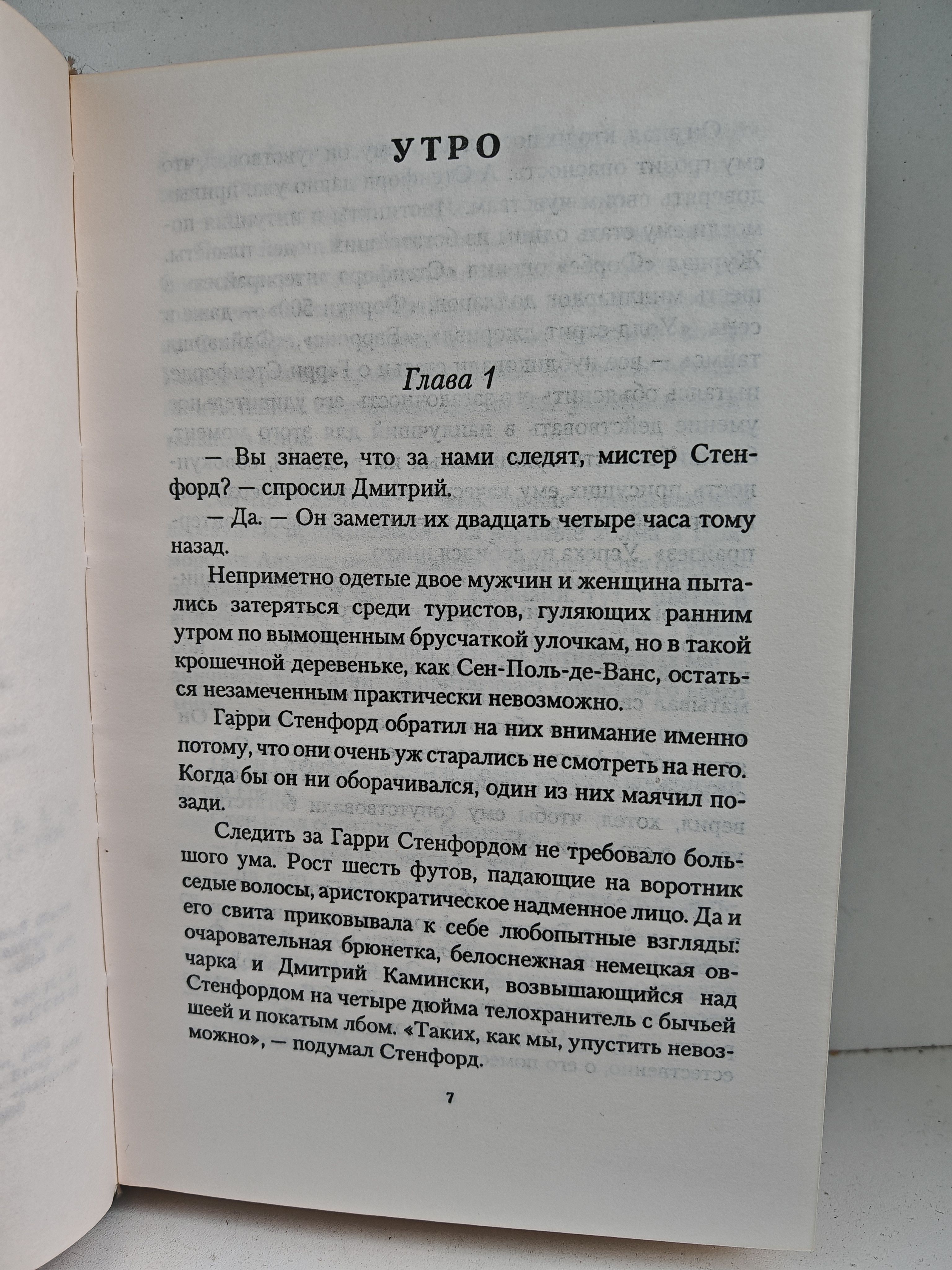 УТРО

Глава 1

— Вы знаете, что за нами следят, мистер Стенфорд? — спросил Дмитрий.

— Да. — Он заметил их двадцать четыре часа тому назад.

Неприметно одетые двое мужчин и женщина пытались затеряться среди туристов, гуляющих ранним утром по вымощенным брусчаткой улочкам, но в такой крошечной деревеньке, как Сен-Поль-де-Ванс, остаться незамеченным практически невозможно.

Гарри Стенфорд обратил на них внимание именно потому, что они очень уж старались не смотреть на него. Когда бы он ни оборачивался, один из них маячил позади.

Следить за Гарри Стенфордом не требовало большого ума. Рост шесть футов, падающие на воротник седые волосы, аристократическое надменное лицо. Да и его свита приковывала к себе любопытные взгляды: очаровательная брюнетка, белоснежная немецкая овчарка и Дмитрий Камински, возвышающийся над Стенфордом на четыре дюйма телохранитель с бычьей шеей и покатым лбом. «Таких, как мы, упустить невозможно», — подумал Стенфорд.

7